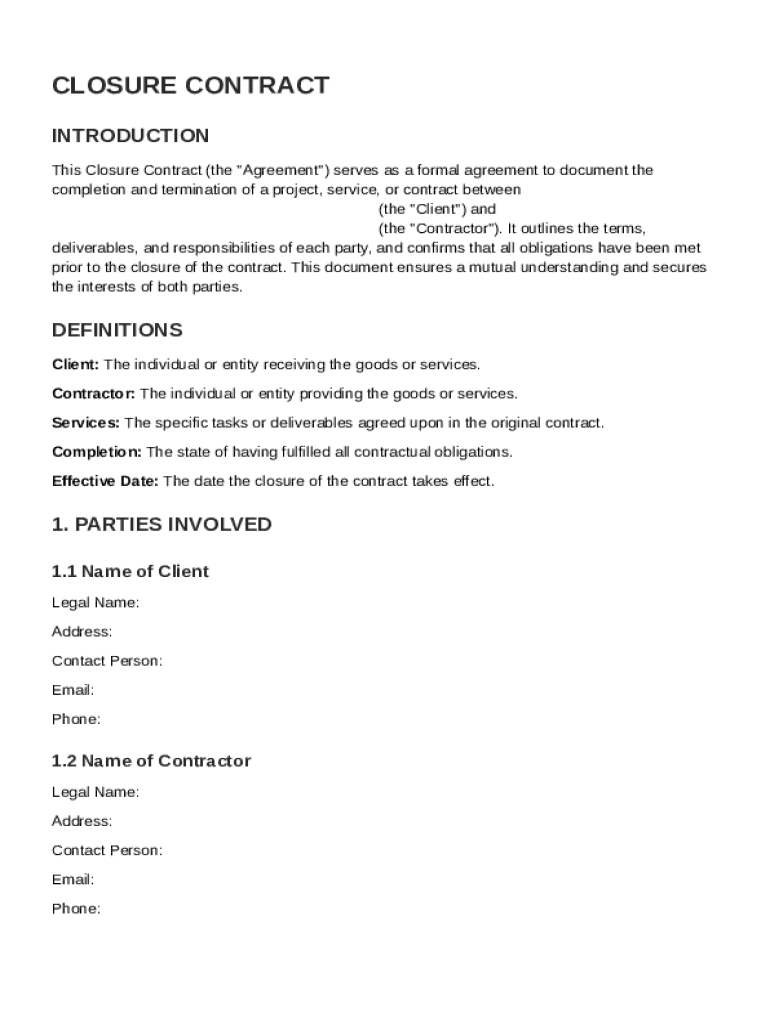 CLOSURE CONTRACT

INTRODUCTION

This Closure Contract (the "Agreement") serves as a formal agreement to document the completion and termination of a project, service, or contract between (the "Client") and (the "Contractor"). It outlines the terms, deliverables, and responsibilities of each party, and confirms that all obligations have been met prior to the closure of the contract. This document ensures a mutual understanding and secures the interests of both parties.

DEFINITIONS

Client: The individual or entity receiving the goods or services.

Contractor: The individual or entity providing the goods or services.

Services: The specific tasks or deliverables agreed upon in the original contract.

Completion: The state of having fulfilled all contractual obligations.

Effective Date: The date the closure of the contract takes effect.

1. PARTIES INVOLVED

1.1 Name of Client

Legal Name:

Address:

Contact Person:

Email:

Phone:

1.2 Name of Contractor

Legal Name:

Address:

Contact Person:

Email:

Phone: